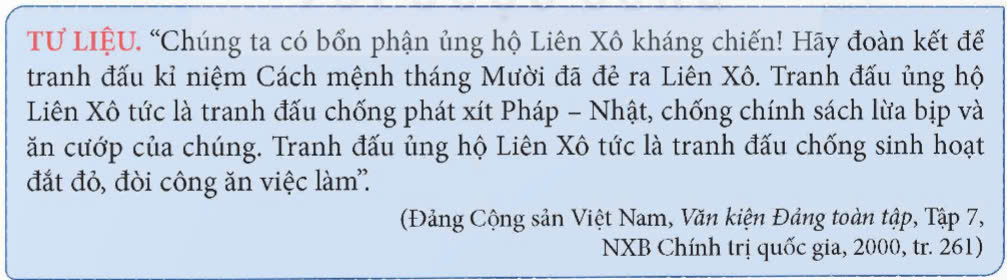 TƯ LIỆU. "Chúng ta có bổn phận ủng hộ Liên Xô kháng chiến! Hãy đoàn kết để tranh đấu kỉ niệm Cách mệnh tháng Mười đã đẻ ra Liên Xô. Tranh đấu ủng hộ Liên Xô tức là tranh đấu chống phát xít Pháp – Nhật, chống chính sách lừa bịp và ăn cướp của chúng. Tranh đấu ủng hộ Liên Xô tức là tranh đấu chống sinh hoạt đắt đỏ, đòi công ăn việc làm".

(Đảng Cộng sản Việt Nam, Văn kiện Đảng toàn tập, Tập 7, NXB Chính trị quốc gia, 2000, tr. 261)